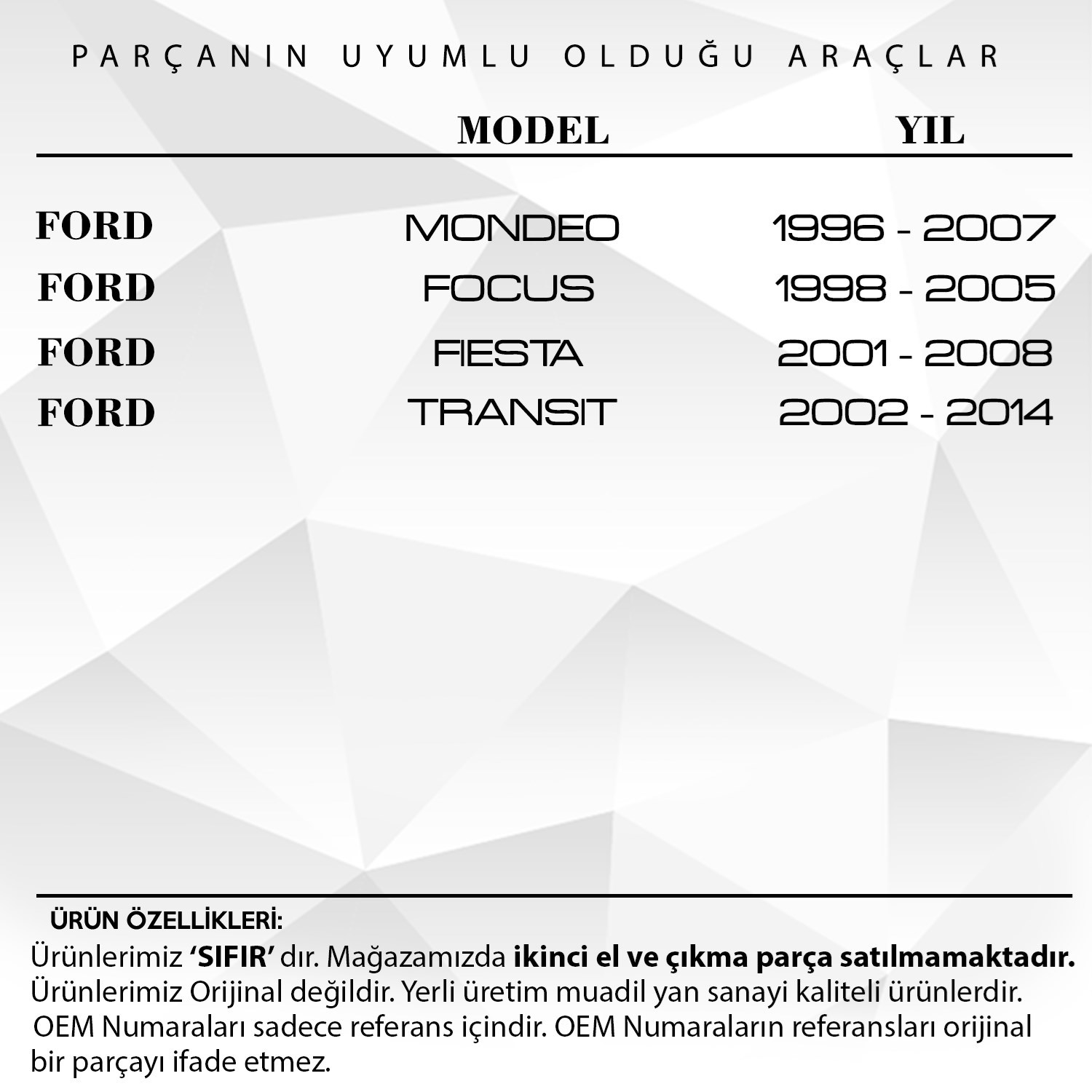 PARÇANIN UYUMLU OLDUĞU ARAÇLAR

|  | MODEL | YIL |
|---|---|---|
| FORD | MONDEO | 1996 - 2007 |
| FORD | FOCUS | 1998 - 2005 |
| FORD | FIESTA | 2001 - 2008 |
| FORD | TRANSIT | 2002 - 2014 |

ÜRÜN ÖZELLİKLERİ:

Ürünlerimiz 'SIFIR' dır. Mağazamızda ikinci el ve çıkma parça satılmamaktadır. Ürünlerimiz Orijinal değildir. Yerli üretim muadil yan sanayi kaliteli ürünlerdir. OEM Numaraları sadece referans içindir. OEM Numaraların referansları orijinal bir parçayı ifade etmez.